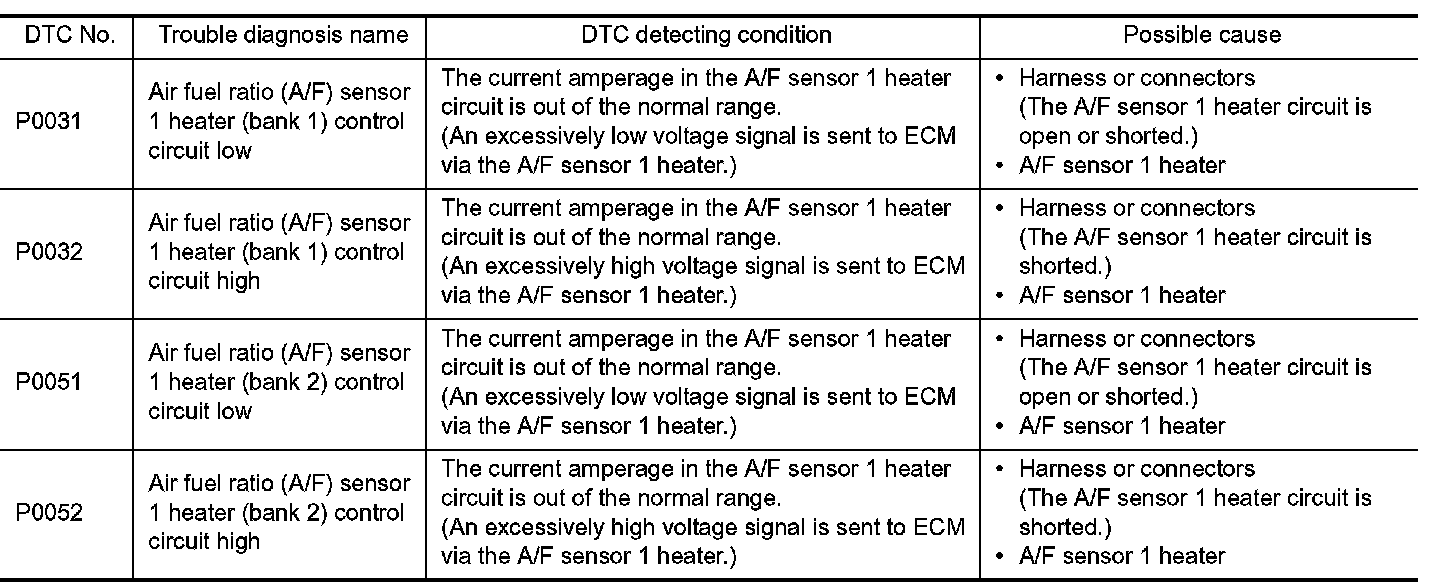 | DTC No. | Trouble diagnosis name | DTC detecting condition | Possible cause |
|---|---|---|---|
| P0031 | Air fuel ratio (A/F) sensor 1 heater (bank 1) control circuit low | The current amperage in the A/F sensor 1 heater circuit is out of the normal range. (An excessively low voltage signal is sent to ECM via the A/F sensor 1 heater.) | • Harness or connectors (The A/F sensor 1 heater circuit is open or shorted.) • A/F sensor 1 heater |
| P0032 | Air fuel ratio (A/F) sensor 1 heater (bank 1) control circuit high | The current amperage in the A/F sensor 1 heater circuit is out of the normal range. (An excessively high voltage signal is sent to ECM via the A/F sensor 1 heater.) | • Harness or connectors (The A/F sensor 1 heater circuit is shorted.) • A/F sensor 1 heater |
| P0051 | Air fuel ratio (A/F) sensor 1 heater (bank 2) control circuit low | The current amperage in the A/F sensor 1 heater circuit is out of the normal range. (An excessively low voltage signal is sent to ECM via the A/F sensor 1 heater.) | • Harness or connectors (The A/F sensor 1 heater circuit is open or shorted.) • A/F sensor 1 heater |
| P0052 | Air fuel ratio (A/F) sensor 1 heater (bank 2) control circuit high | The current amperage in the A/F sensor 1 heater circuit is out of the normal range. (An excessively high voltage signal is sent to ECM via the A/F sensor 1 heater.) | • Harness or connectors (The A/F sensor 1 heater circuit is shorted.) • A/F sensor 1 heater |